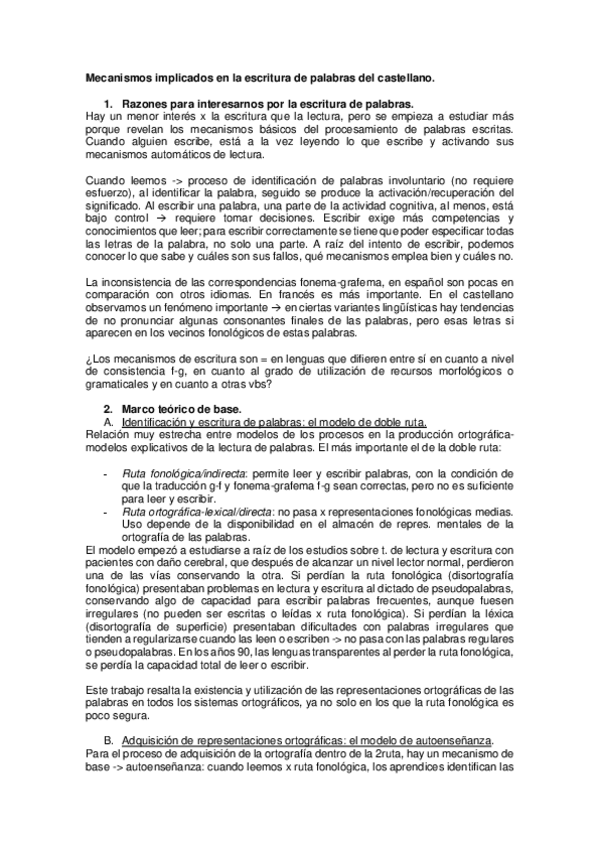 Mecanismos implicados en la escritura de palabras del castellano.

1. Razones para interesarnos por la escritura de palabras.
Hay un menor interés x la escritura que la lectura, pero se empieza a estudiar más porque revelan los mecanismos básicos del procesamiento de palabras escritas. Cuando alguien escribe, está a la vez leyendo lo que escribe y activando sus mecanismos automáticos de lectura.

Cuando leemos -> proceso de identificación de palabras involuntario (no requiere esfuerzo), al identificar la palabra, seguido se produce la activación/recuperación del significado. Al escribir una palabra, una parte de la actividad cognitiva, al menos, está bajo control → requiere tomar decisiones. Escribir exige más competencias y conocimientos que leer; para escribir correctamente se tiene que poder especificar todas las letras de la palabra, no solo una parte. A raíz del intento de escribir, podemos conocer lo que sabe y cuáles son sus fallos, qué mecanismos emplea bien y cuáles no.

La inconsistencia de las correspondencias fonema-grafema, en español son pocas en comparación con otros idiomas. En francés es más importante. En el castellano observamos un fenómeno importante → en ciertas variantes lingüísticas hay tendencias de no pronunciar algunas consonantes finales de las palabras, pero esas letras si aparecen en los vecinos fonológicos de estas palabras.

¿Los mecanismos de escritura son = en lenguas que difieren entre sí en cuanto a nivel de consistencia f-g, en cuanto al grado de utilización de recursos morfológicos o gramaticales y en cuanto a otras vbs?

2. Marco teórico de base.
A. Identificación y escritura de palabras: el modelo de doble ruta.
Relación muy estrecha entre modelos de los procesos en la producción ortográfica-modelos explicativos de la lectura de palabras. El más importante el de la doble ruta:

- Ruta fonológica/indirecta: permite leer y escribir palabras, con la condición de que la traducción g-f y fonema-grafema f-g sean correctas, pero no es suficiente para leer y escribir.
- Ruta ortográfica-lexical/directa: no pasa x representaciones fonológicas medias. Uso depende de la disponibilidad en el almacén de repres. mentales de la ortografía de las palabras.
El modelo empezó a estudiarse a raíz de los estudios sobre t. de lectura y escritura con pacientes con daño cerebral, que después de alcanzar un nivel lector normal, perdieron una de las vías conservando la otra. Si perdían la ruta fonológica (disortografía fonológica) presentaban problemas en lectura y escritura al dictado de pseudopalabras, conservando algo de capacidad para escribir palabras frecuentes, aunque fuesen irregulares (no pueden ser escritas o leídas x ruta fonológica). Si perdían la léxica (disortografía de superficie) presentaban dificultades con palabras irregulares que tienden a regularizarse cuando las leen o escriben -> no pasa con las palabras regulares o pseudopalabras. En los años 90, las lenguas transparentes al perder la ruta fonológica, se perdía la capacidad total de leer o escribir.

Este trabajo resalta la existencia y utilización de las representaciones ortográficas de las palabras en todos los sistemas ortográficos, ya no solo en los que la ruta fonológica es poco segura.

B. Adquisición de representaciones ortográficas: el modelo de autoenseñanza.
Para el proceso de adquisición de la ortografía dentro de la 2ruta, hay un mecanismo de base -> autoenseñanza: cuando leemos x ruta fonológica, los aprendices identifican las